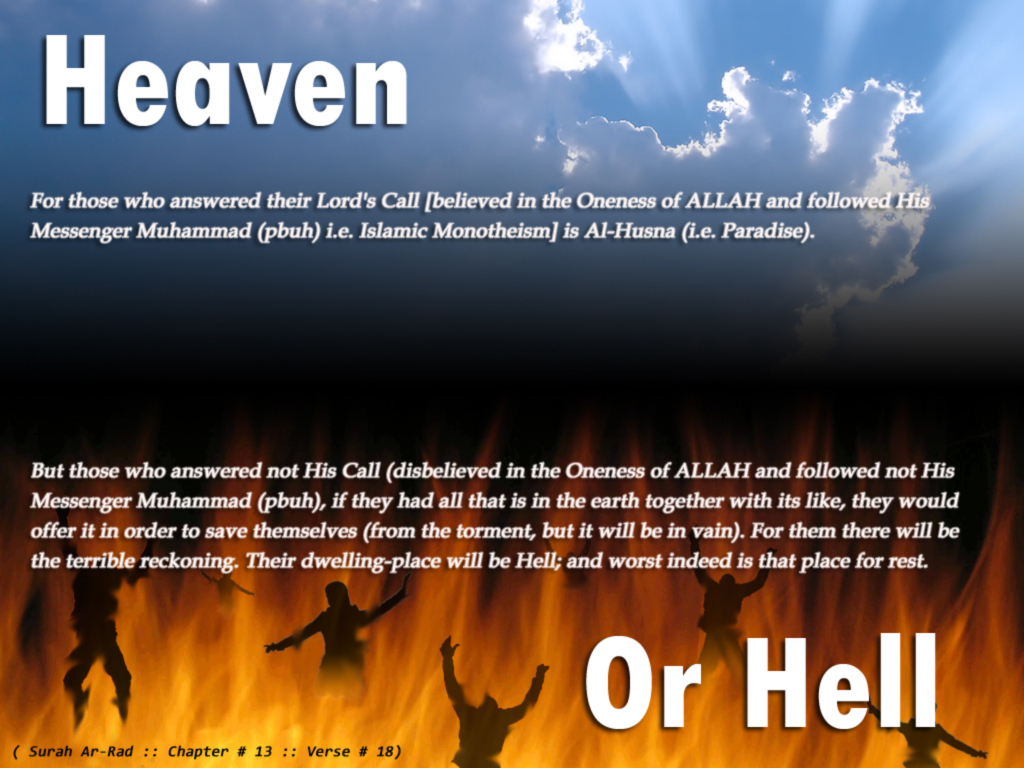 Heaven

For those who answered their Lord's Call [believed in the Oneness of ALLAH and followed His Messenger Muhammad (pbuh) i.e. Islamic Monotheism] is Al-Husna (i.e. Paradise).

But those who answered not His Call (disbelieved in the Oneness of ALLAH and followed not His Messenger Muhammad (pbuh), if they had all that is in the earth together with its like, they would offer it in order to save themselves (from the torment, but it will be in vain). For them there will be the terrible reckoning. Their dwelling-place will be Hell; and worst indeed is that place for rest.

Or Hell

( Surah Ar-Rad :: Chapter # 13 :: Verse # 18)